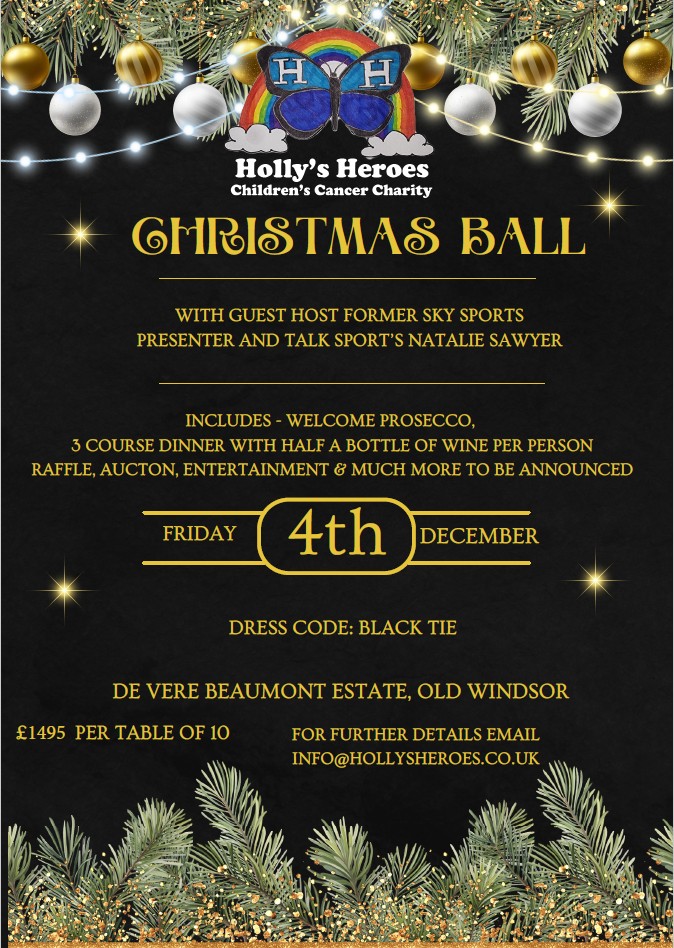 H H

Holly's Heroes
Children's Cancer Charity

CHRISTMAS BALL

WITH GUEST HOST FORMER SKY SPORTS PRESENTER AND TALK SPORT'S NATALIE SAWYER

INCLUDES - WELCOME PROSECCO,
3 COURSE DINNER WITH HALF A BOTTLE OF WINE PER PERSON
RAFFLE, AUCTON, ENTERTAINMENT & MUCH MORE TO BE ANNOUNCED

FRIDAY 4th DECEMBER

DRESS CODE: BLACK TIE

DE VERE BEAUMONT ESTATE, OLD WINDSOR

£1495 PER TABLE OF 10

FOR FURTHER DETAILS EMAIL
INFO@HOLLYSHEROES.CO.UK